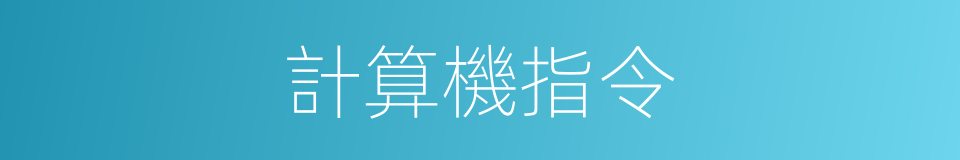 計算機指令